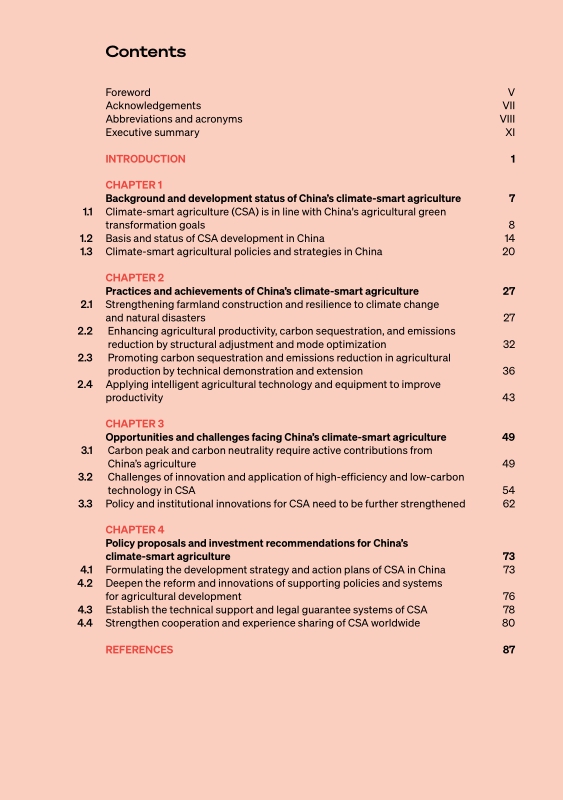 Contents

Foreword V
Acknowledgements VII
Abbreviations and acronyms VIII
Executive summary XI

INTRODUCTION 1

CHAPTER 1
Background and development status of China's climate-smart agriculture 7
1.1 Climate-smart agriculture (CSA) is in line with China's agricultural green transformation goals 8
1.2 Basis and status of CSA development in China 14
1.3 Climate-smart agricultural policies and strategies in China 20

CHAPTER 2
Practices and achievements of China's climate-smart agriculture 27
2.1 Strengthening farmland construction and resilience to climate change and natural disasters 27
2.2 Enhancing agricultural productivity, carbon sequestration, and emissions reduction by structural adjustment and mode optimization 32
2.3 Promoting carbon sequestration and emissions reduction in agricultural production by technical demonstration and extension 36
2.4 Applying intelligent agricultural technology and equipment to improve productivity 43

CHAPTER 3
Opportunities and challenges facing China's climate-smart agriculture 49
3.1 Carbon peak and carbon neutrality require active contributions from China's agriculture 49
3.2 Challenges of innovation and application of high-efficiency and low-carbon technology in CSA 54
3.3 Policy and institutional innovations for CSA need to be further strengthened 62

CHAPTER 4
Policy proposals and investment recommendations for China's climate-smart agriculture 73
4.1 Formulating the development strategy and action plans of CSA in China 73
4.2 Deepen the reform and innovations of supporting policies and systems for agricultural development 76
4.3 Establish the technical support and legal guarantee systems of CSA 78
4.4 Strengthen cooperation and experience sharing of CSA worldwide 80

REFERENCES 87